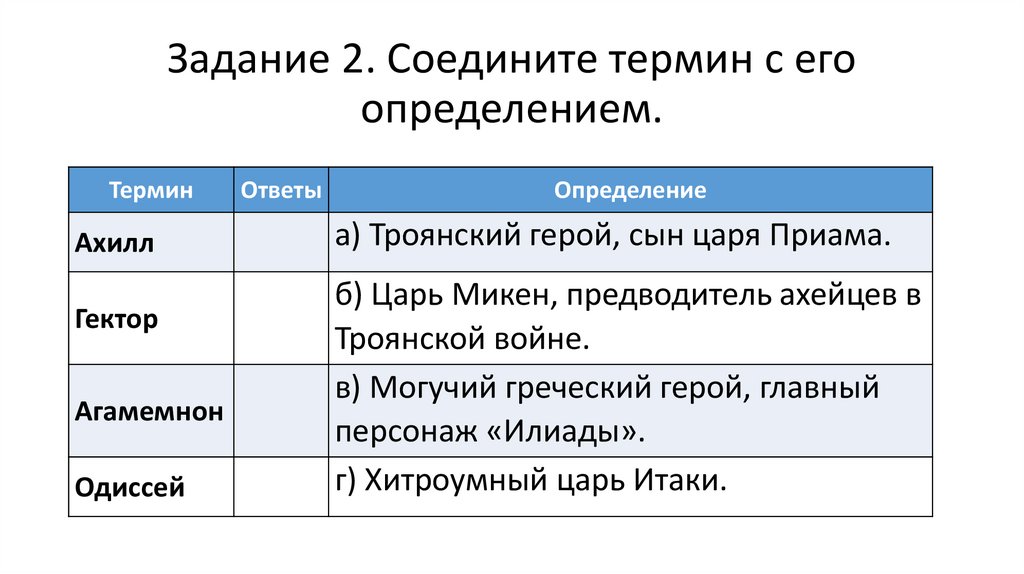 Задание 2. Соедините термин с его определением.

| Термин | Ответы | Определение |
|---|---|---|
| Ахилл | | а) Троянский герой, сын царя Приама. |
| Гектор | | б) Царь Микен, предводитель ахейцев в Троянской войне. |
| Агамемнон | | в) Могучий греческий герой, главный персонаж «Илиады». |
| Одиссей | | г) Хитроумный царь Итаки. |